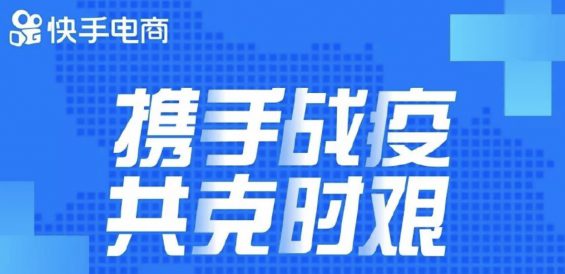 快手电商

携手战疫
共克时艰